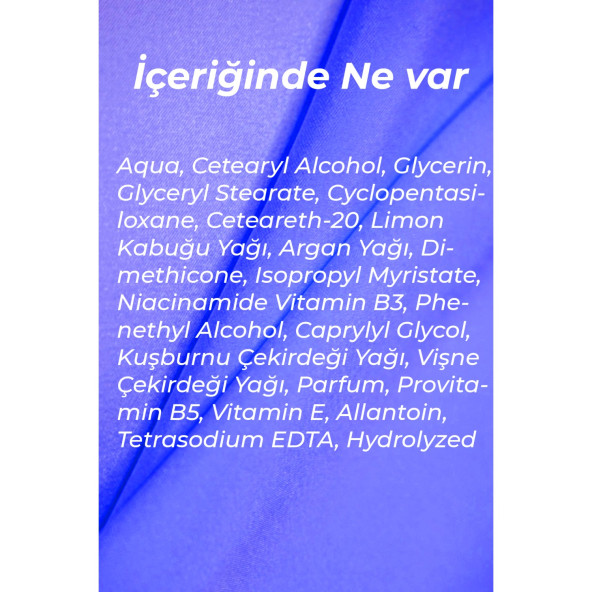 İçeriğinde Ne var

Aqua, Cetearyl Alcohol, Glycerin, Glyceryl Stearate, Cyclopentasiloxane, Ceteareth-20, Limon Kabuğu Yağı, Argan Yağı, Dimethicone, Isopropyl Myristate, Niacinamide Vitamin B3, Phenethyl Alcohol, Caprylyl Glycol, Kuşburnu Çekirdeği Yağı, Vişne Çekirdeği Yağı, Parfum, Provitamin B5, Vitamin E, Allantoin, Tetrasodium EDTA, Hydrolyzed